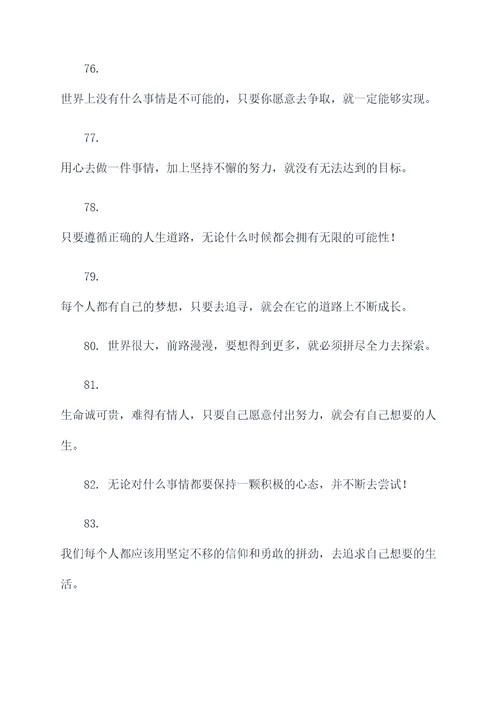 76.

世界上没有什么事情是不可能的，只要你愿意去争取，就一定能够实现。

77.

用心去做一件事情，加上坚持不懈的努力，就没有无法达到的目标。

78.

只要遵循正确的人生道路，无论什么时候都会拥有无限的可能性！

79.

每个人都有自己的梦想，只要去追寻，就会在它的道路上不断成长。

80. 世界很大，前路漫漫，要想得到更多，就必须拼尽全力去探索。

81.

生命诚可贵，难得有情人，只要自己愿意付出努力，就会有自己想要的人生。

82. 无论对什么事情都要保持一颗积极的心态，并不断去尝试！

83.

我们每个人都应该用坚定不移的信仰和勇敢的拼劲，去追求自己想要的生活。